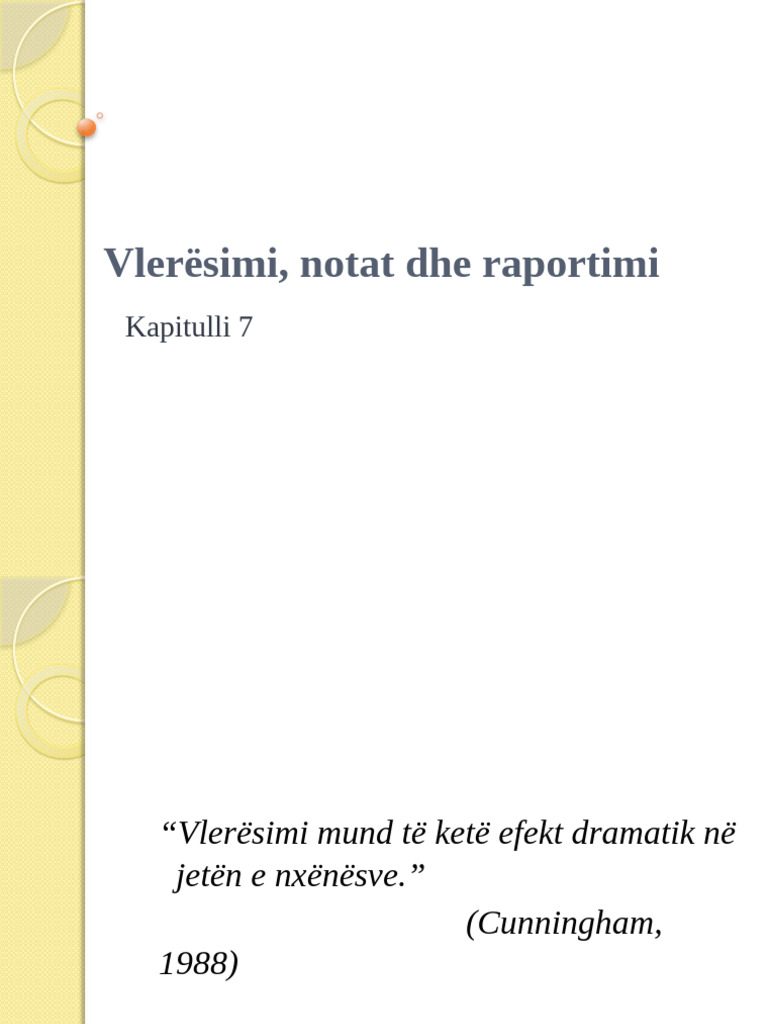 Vlerësimi, notat dhe raportimi

Kapitulli 7

“Vlerësimi mund të ketë efekt dramatik në jetën e nxënësve.”

(Cunningham, 1988)